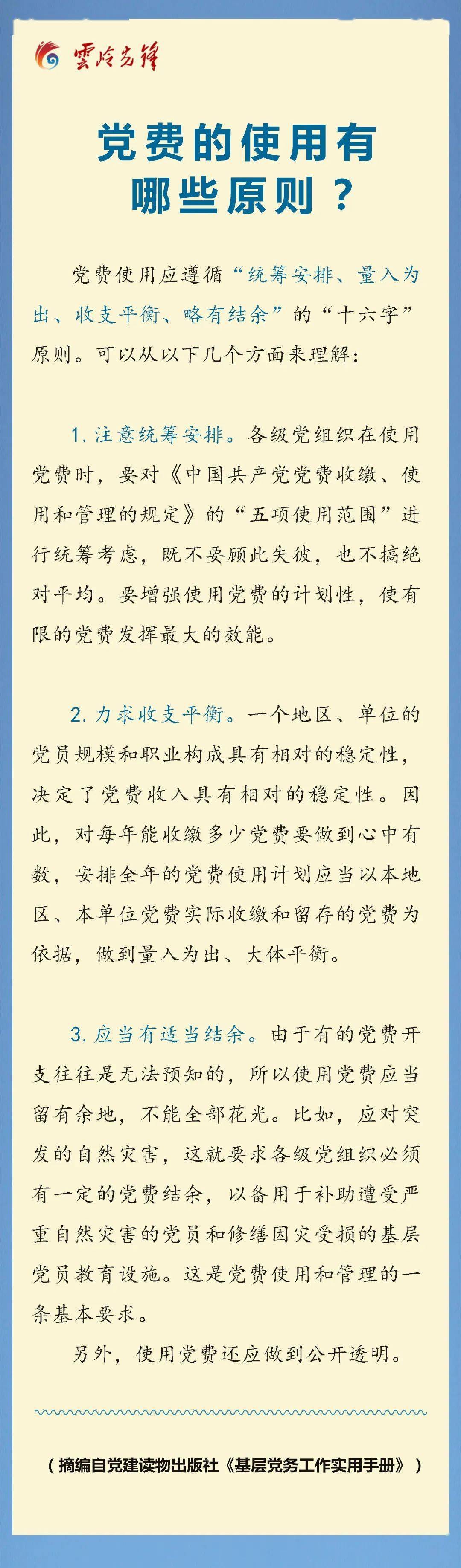 雲岭先锋

党费的使用有哪些原则？

党费使用应遵循“统筹安排、量入为出、收支平衡、略有结余”的“十六字”原则。可以从以下几个方面来理解：

1. 注意统筹安排。各级党组织在使用党费时，要对《中国共产党党费收缴、使用和管理的规定》的“五项使用范围”进行统筹考虑，既不要顾此失彼，也不搞绝对平均。要增强使用党费的计划性，使有限的党费发挥最大的效能。

2. 力求收支平衡。一个地区、单位的党员规模和职业构成具有相对的稳定性，决定了党费收入具有相对的稳定性。因此，对每年能收缴多少党费要做到心中有数，安排全年的党费使用计划应当以本地区、本单位党费实际收缴和留存的党费为依据，做到量入为出、大体平衡。

3. 应当有适当结余。由于有的党费开支往往是无法预知的，所以使用党费应当留有余地，不能全部花光。比如，应对突发的自然灾害，这就要求各级党组织必须有一定的党费结余，以备用于补助遭受严重自然灾害的党员和修缮因灾受损的基层党员教育设施。这是党费使用和管理的一条基本要求。

另外，使用党费还应做到公开透明。

（摘编自党建读物出版社《基层党务工作实用手册》）